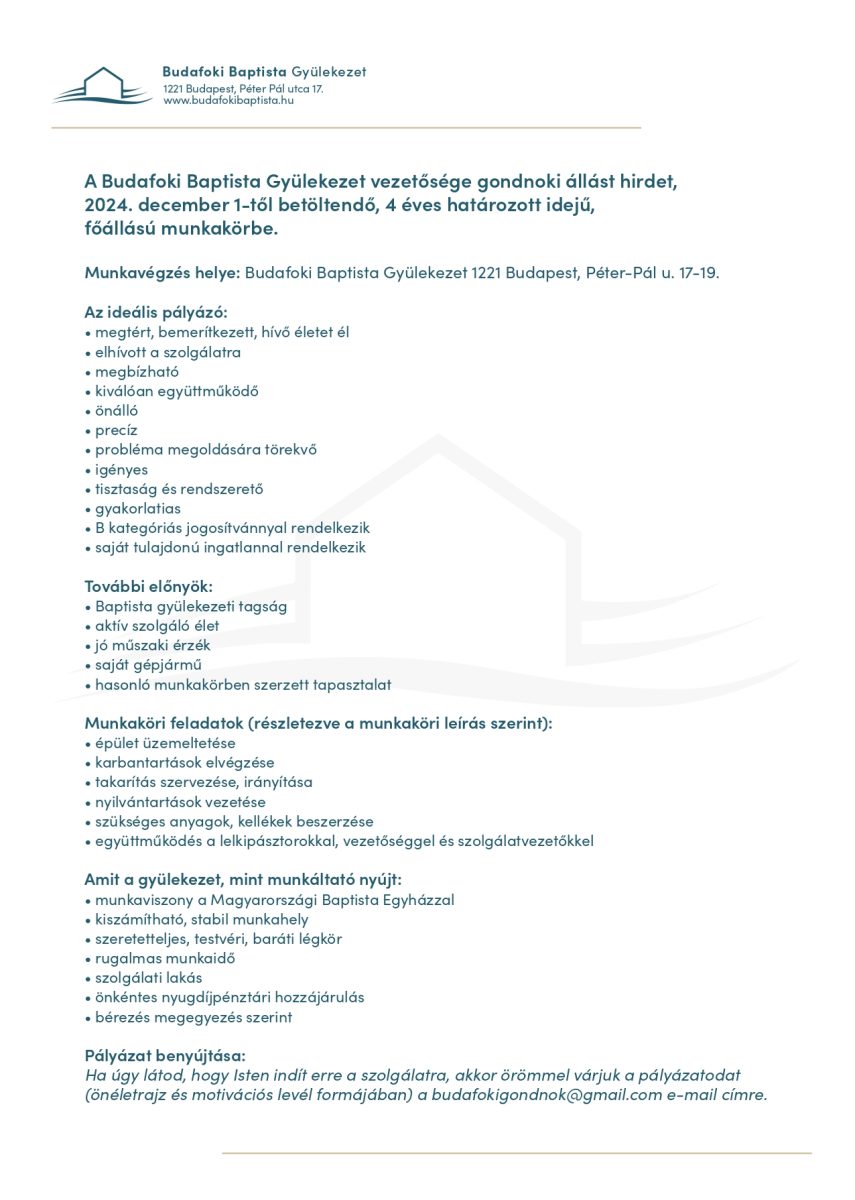 Budafoki Baptista Gyülekezet
1221 Budapest, Péter Pál utca 17.
www.budafokibaptista.hu

A Budafoki Baptista Gyülekezet vezetősége gondnoki állást hirdet, 2024. december 1-től betöltendő, 4 éves határozott idejű, főállású munkakörbe.

Munkavégzés helye: Budafoki Baptista Gyülekezet 1221 Budapest, Péter-Pál u. 17-19.

Az ideális pályázó:
• megtért, bemerítkezett, hívő életet él
• elhívott a szolgálatra
• megbízható
• kiválóan együttműködő
• önálló
• precíz
• probléma megoldására törekvő
• igényes
• tisztaság és rendszerető
• gyakorlatias
• B kategóriás jogosítvánnyal rendelkezik
• saját tulajdonú ingatlannal rendelkezik

További előnyök:
• Baptista gyülekezeti tagság
• aktív szolgáló élet
• jó műszaki érzék
• saját gépjármű
• hasonló munkakörben szerzett tapasztalat

Munkaköri feladatok (részletezve a munkaköri leírás szerint):
• épület üzemeltetése
• karbantartások elvégzése
• takarítás szervezése, irányítása
• nyilvántartások vezetése
• szükséges anyagok, kellékek beszerzése
• együttműködés a lelkipásztorokkal, vezetőséggel és szolgálatvezetőkkel

Amit a gyülekezet, mint munkáltató nyújt:
• munkaviszony a Magyarországi Baptista Egyházzal
• kiszámítható, stabil munkahely
• szeretetteljes, testvéri, baráti légkör
• rugalmas munkaidő
• szolgálati lakás
• önkéntes nyugdíjpénztári hozzájárulás
• bérezés megegyezés szerint

Pályázat benyújtása:
Ha úgy látod, hogy Isten indít erre a szolgálatra, akkor örömmel várjuk a pályázatodat (önéletrajz és motivációs levél formájában) a budafokigondnok@gmail.com e-mail címre.